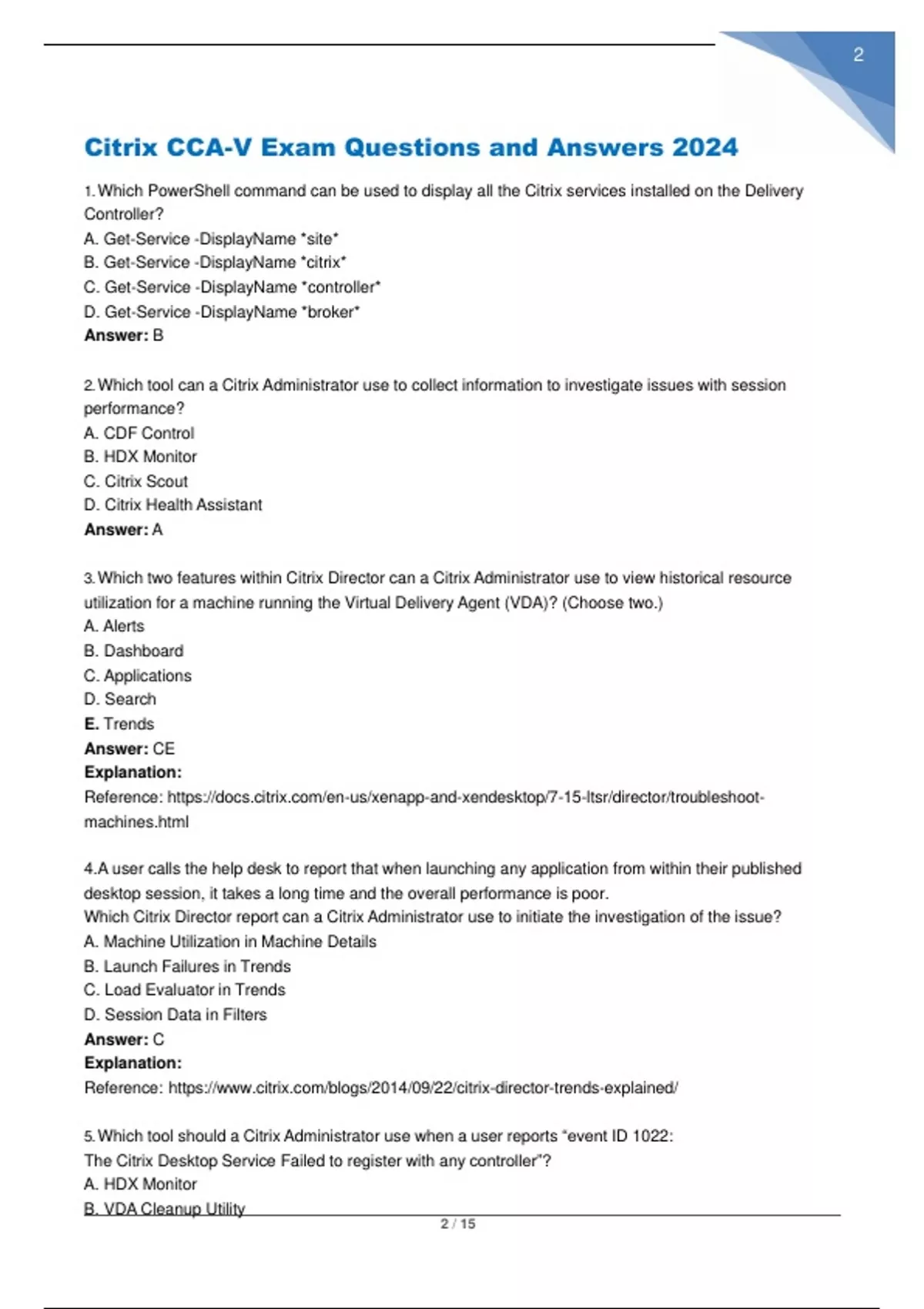 2

Citrix CCA-V Exam Questions and Answers 2024

1. Which PowerShell command can be used to display all the Citrix services installed on the Delivery Controller?
A. Get-Service -DisplayName *site*
B. Get-Service -DisplayName *citrix*
C. Get-Service -DisplayName *controller*
D. Get-Service -DisplayName *broker*
Answer: B

2. Which tool can a Citrix Administrator use to collect information to investigate issues with session performance?
A. CDF Control
B. HDX Monitor
C. Citrix Scout
D. Citrix Health Assistant
Answer: A

3. Which two features within Citrix Director can a Citrix Administrator use to view historical resource utilization for a machine running the Virtual Delivery Agent (VDA)? (Choose two.)
A. Alerts
B. Dashboard
C. Applications
D. Search
E. Trends
Answer: CE
Explanation:
Reference: https://docs.citrix.com/en-us/xenapp-and-xendesktop/7-15-ltsr/director/troubleshoot-machines.html

4. A user calls the help desk to report that when launching any application from within their published desktop session, it takes a long time and the overall performance is poor.
Which Citrix Director report can a Citrix Administrator use to initiate the investigation of the issue?
A. Machine Utilization in Machine Details
B. Launch Failures in Trends
C. Load Evaluator in Trends
D. Session Data in Filters
Answer: C
Explanation:
Reference: https://www.citrix.com/blogs/2014/09/22/citrix-director-trends-explained/

5. Which tool should a Citrix Administrator use when a user reports "event ID 1022:
The Citrix Desktop Service Failed to register with any controller"?
A. HDX Monitor
B. VDA Cleanup Utility

2 / 15